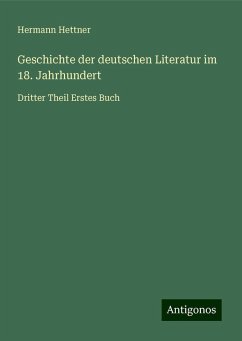 Hermann Hettner

Geschichte der deutschen Literatur im 18. Jahrhundert

Dritter Theil Erstes Buch

Antigonos